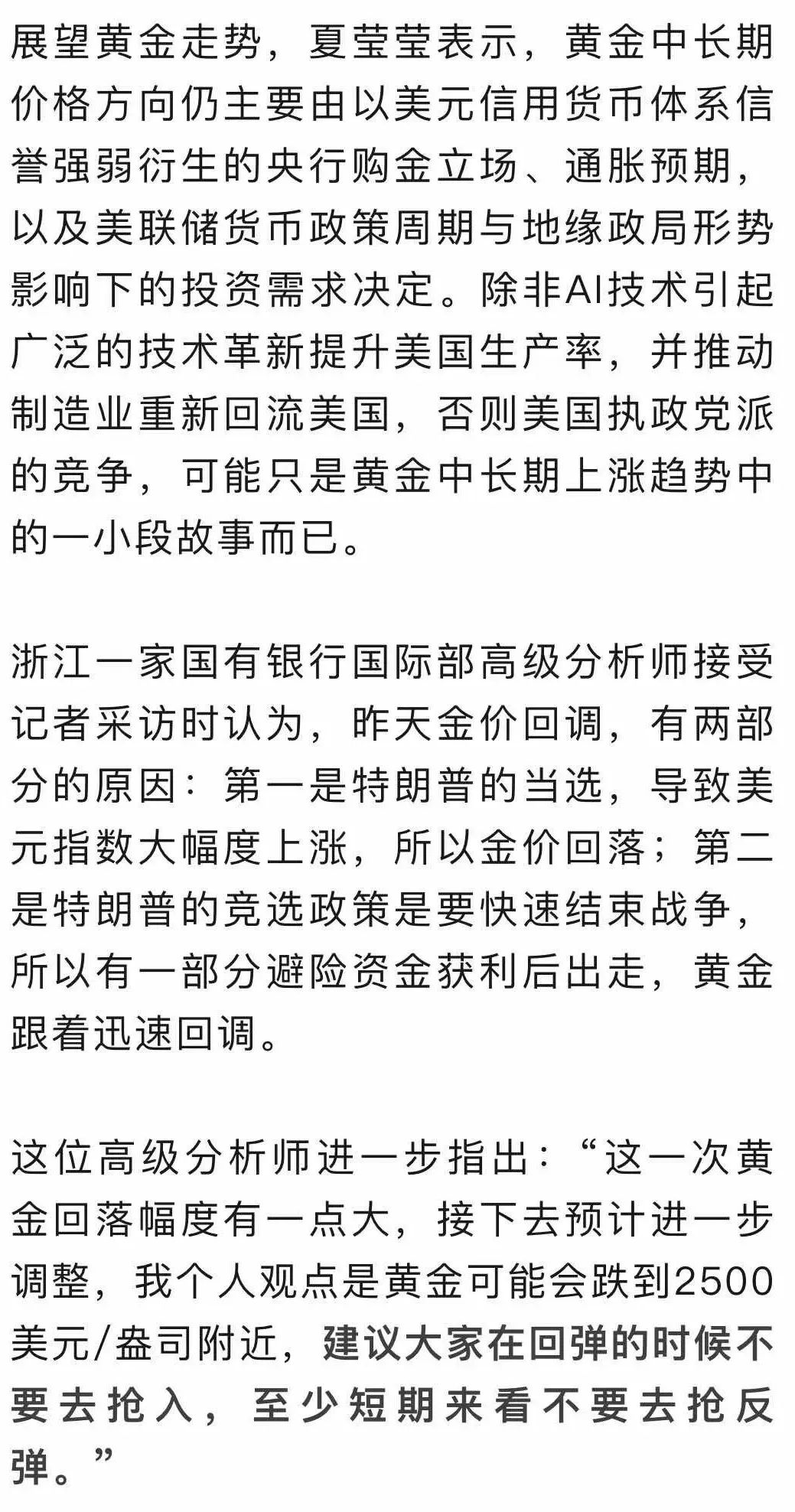 展望黄金走势，夏莹莹表示，黄金中长期价格方向仍主要由以美元信用货币体系信誉强弱衍生的央行购金立场、通胀预期，以及美联储货币政策周期与地缘政局形势影响下的投资需求决定。除非AI技术引起广泛的技术革新提升美国生产率，并推动制造业重新回流美国，否则美国执政党派的竞争，可能只是黄金中长期上涨趋势中的一小段故事而已。

浙江一家国有银行国际部高级分析师接受记者采访时认为，昨天金价回调，有两部分的原因：第一是特朗普的当选，导致美元指数大幅度上涨，所以金价回落；第二是特朗普的竞选政策是要快速结束战争，所以有一部分避险资金获利后出走，黄金跟着迅速回调。

这位高级分析师进一步指出：“这一次黄金回落幅度有一点大，接下去预计进一步调整，我个人观点是黄金可能会跌到2500美元/盎司附近，建议大家在回弹的时候不要去抢入，至少短期来看不要去抢反弹。”